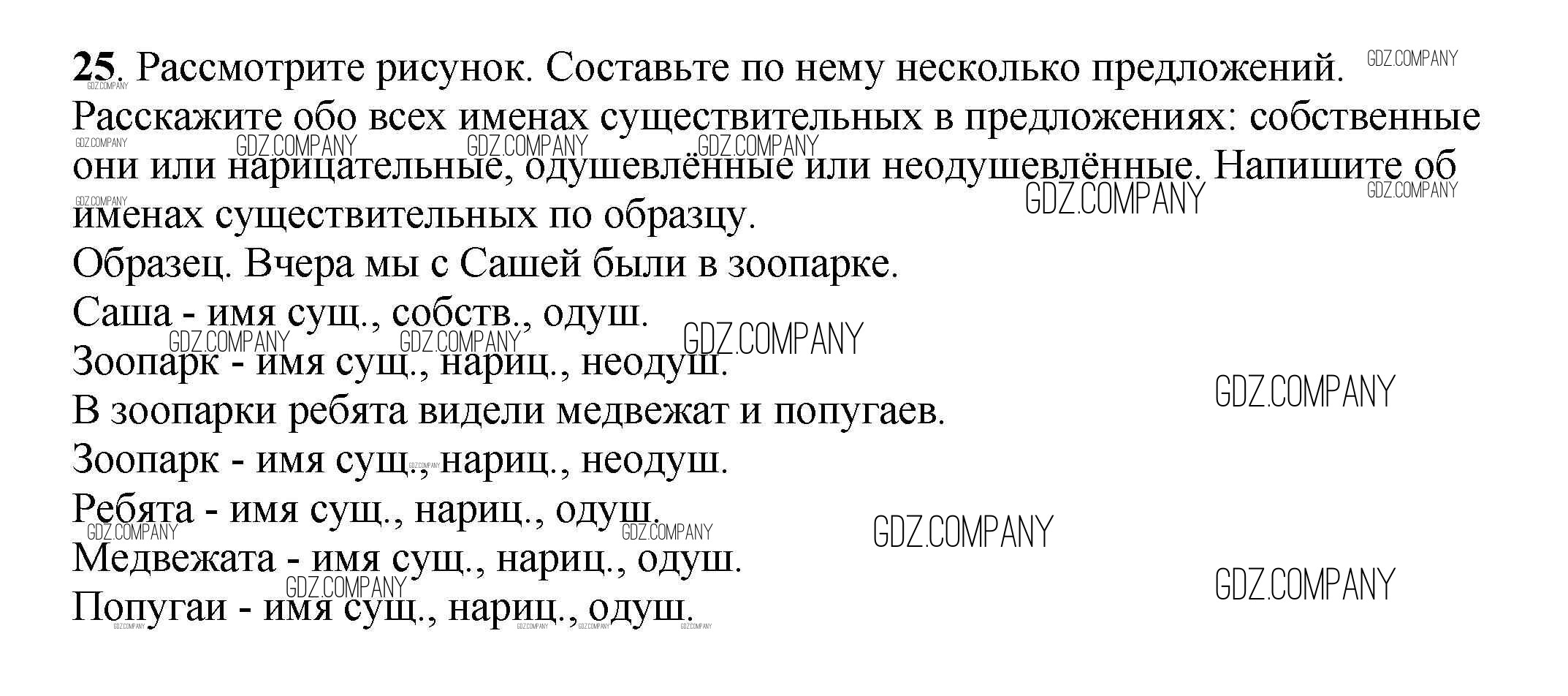 25. Рассмотрите рисунок. Составьте по нему несколько предложений. Расскажите обо всех именах существительных в предложениях: собственные они или нарицательные, одушевлённые или неодушевлённые. Напишите об именах существительных по образцу.

Образец. Вчера мы с Сашей были в зоопарке.

Саша - имя сущ., собств., одуш.

Зоопарк - имя сущ., нариц., неодуш.

В зоопарки ребята видели медвежат и попугаев.

Зоопарк - имя сущ., нариц., неодуш.

Ребята - имя сущ., нариц., одуш.

Медвежата - имя сущ., нариц., одуш.

Попугаи - имя сущ., нариц., одуш.

GDZ.COMPANY